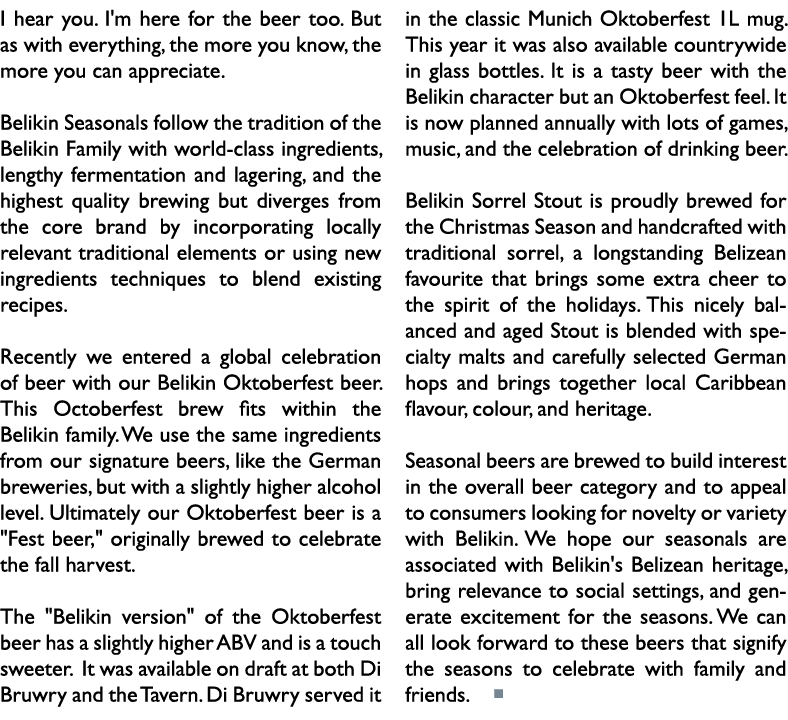 I hear you. I'm here for the beer too. But as with everything, the more you know, the more you can appreciate.

Belikin Seasonals follow the tradition of the Belikin Family with world-class ingredients, lengthy fermentation and lagering, and the highest quality brewing but diverges from the core brand by incorporating locally relevant traditional elements or using new ingredients techniques to blend existing recipes.

Recently we entered a global celebration of beer with our Belikin Oktoberfest beer. This Octoberfest brew fits within the Belikin family. We use the same ingredients from our signature beers, like the German breweries, but with a slightly higher alcohol level. Ultimately our Oktoberfest beer is a "Fest beer," originally brewed to celebrate the fall harvest.

The "Belikin version" of the Oktoberfest beer has a slightly higher ABV and is a touch sweeter. It was available on draft at both Di Bruwry and the Tavern. Di Bruwry served it in the classic Munich Oktoberfest 1L mug. This year it was also available countrywide in glass bottles. It is a tasty beer with the Belikin character but an Oktoberfest feel. It is now planned annually with lots of games, music, and the celebration of drinking beer.

Belikin Sorrel Stout is proudly brewed for the Christmas Season and handcrafted with traditional sorrel, a longstanding Belizean favourite that brings some extra cheer to the spirit of the holidays. This nicely balanced and aged Stout is blended with specialty malts and carefully selected German hops and brings together local Caribbean flavour, colour, and heritage.

Seasonal beers are brewed to build interest in the overall beer category and to appeal to consumers looking for novelty or variety with Belikin. We hope our seasonals are associated with Belikin's Belizean heritage, bring relevance to social settings, and generate excitement for the seasons. We can all look forward to these beers that signify the seasons to celebrate with family and friends.